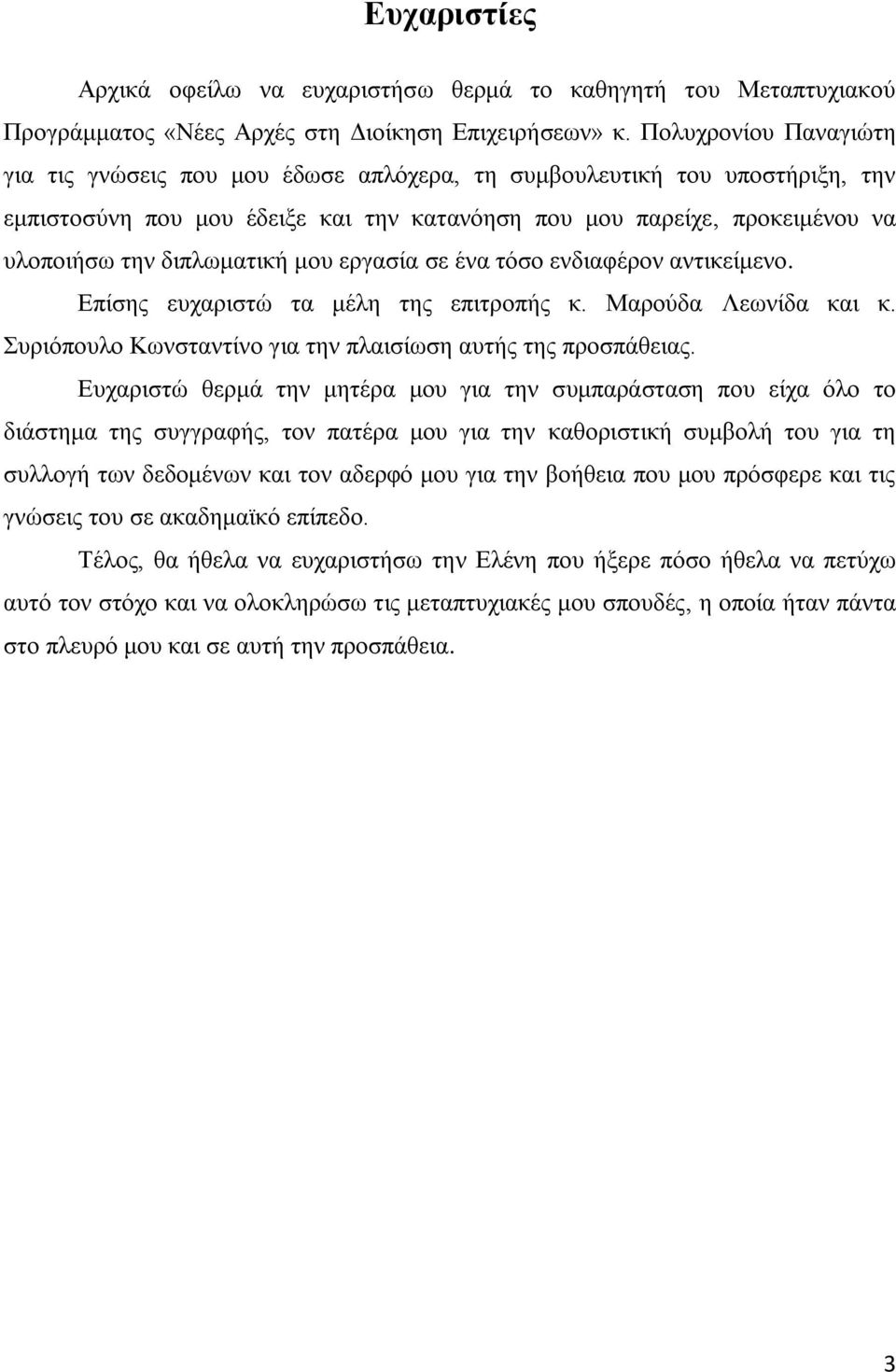 Ευχαριστίες

Αρχικά οφείλω να ευχαριστήσω θερμά το καθηγητή του Μεταπτυχιακού Προγράμματος «Νέες Αρχές στη Διοίκηση Επιχειρήσεων» κ. Πολυχρονίου Παναγιώτη για τις γνώσεις που μου έδωσε απλόχερα, τη συμβουλευτική του υποστήριξη, την εμπιστοσύνη που μου έδειξε και την κατανόηση που μου παρείχε, προκειμένου να υλοποιήσω την διπλωματική μου εργασία σε ένα τόσο ενδιαφέρον αντικείμενο.

Επίσης ευχαριστώ τα μέλη της επιτροπής κ. Μαρούδα Λεωνίδα και κ. Συριόπουλο Κωνσταντίνο για την πλαισίωση αυτής της προσπάθειας.

Ευχαριστώ θερμά την μητέρα μου για την συμπαράσταση που είχα όλο το διάστημα της συγγραφής, τον πατέρα μου για την καθοριστική συμβολή του για τη συλλογή των δεδομένων και τον αδερφό μου για την βοήθεια που μου πρόσφερε και τις γνώσεις του σε ακαδημαϊκό επίπεδο.

Τέλος, θα ήθελα να ευχαριστήσω την Ελένη που ήξερε πόσο ήθελα να πετύχω αυτό τον στόχο και να ολοκληρώσω τις μεταπτυχιακές μου σπουδές, η οποία ήταν πάντα στο πλευρό μου και σε αυτή την προσπάθεια.

3